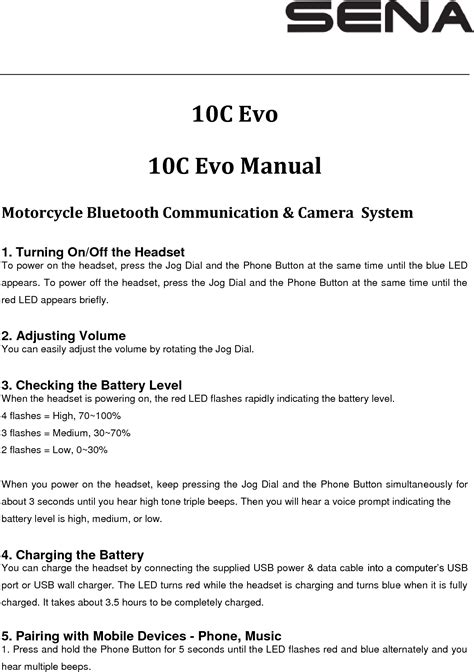 SENA

10C Evo

10C Evo Manual

Motorcycle Bluetooth Communication & Camera System

1. Turning On/Off the Headset
To power on the headset, press the Jog Dial and the Phone Button at the same time until the blue LED appears. To power off the headset, press the Jog Dial and the Phone Button at the same time until the red LED appears briefly.

2. Adjusting Volume
You can easily adjust the volume by rotating the Jog Dial.

3. Checking the Battery Level
When the headset is powering on, the red LED flashes rapidly indicating the battery level.
4 flashes = High, 70~100%
3 flashes = Medium, 30~70%
2 flashes = Low, 0~30%

When you power on the headset, keep pressing the Jog Dial and the Phone Button simultaneously for about 3 seconds until you hear high tone triple beeps. Then you will hear a voice prompt indicating the battery level is high, medium, or low.

4. Charging the Battery
You can charge the headset by connecting the supplied USB power & data cable into a computer's USB port or USB wall charger. The LED turns red while the headset is charging and turns blue when it is fully charged. It takes about 3.5 hours to be completely charged.

5. Pairing with Mobile Devices - Phone, Music
1. Press and hold the Phone Button for 5 seconds until the LED flashes red and blue alternately and you hear multiple beeps.